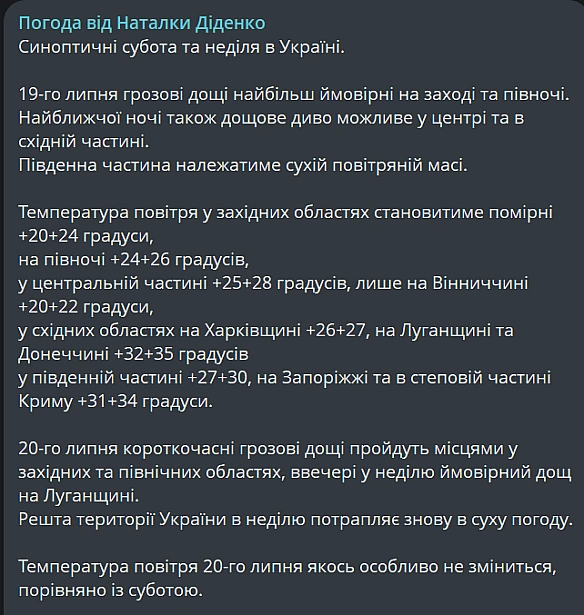 Погода від Наталки Діденко
Синоптичні субота та неділя в Україні.

19-го липня грозові дощі найбільш ймовірні на заході та півночі.
Найближчої ночі також дощове диво можливе у центрі та в східній частині.
Південна частина належатиме сухій повітряній масі.

Температура повітря у західних областях становитиме помірні +20+24 градуси,
на півночі +24+26 градусів,
у центральній частині +25+28 градусів, лише на Вінниччині +20+22 градуси,
у східних областях на Харківщині +26+27, на Луганщині та Донеччині +32+35 градусів
у південній частині +27+30, на Запоріжжі та в степовій частині Криму +31+34 градуси.

20-го липня короткочасні грозові дощі пройдуть місцями у західних та північних областях, ввечері у неділю ймовірний дощ на Луганщині.
Решта території України в неділю потрапляє знову в суху погоду.

Температура повітря 20-го липня якось особливо не зміниться, порівняно із суботою.